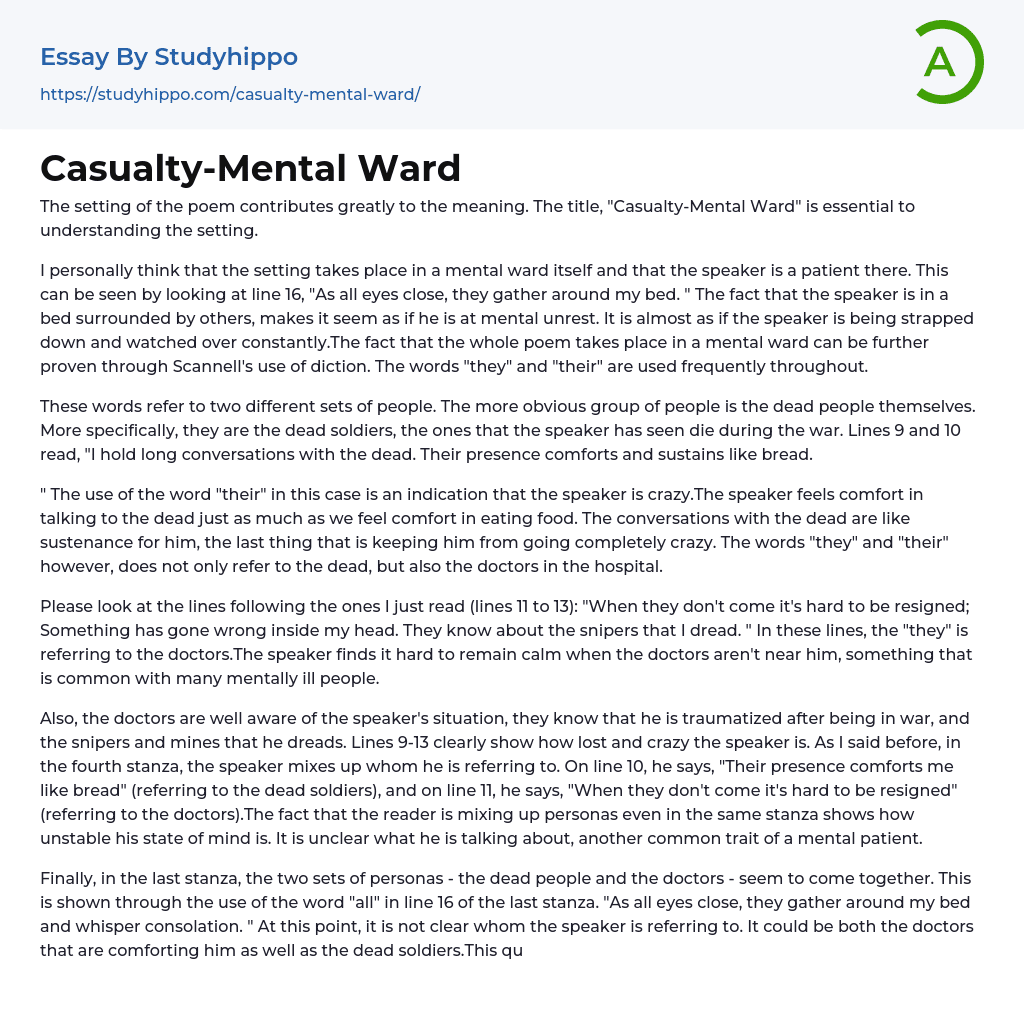 Essay By Studyhippo
https://studyhippo.com/casualty-mental-ward/

A

Casualty-Mental Ward

The setting of the poem contributes greatly to the meaning. The title, "Casualty-Mental Ward" is essential to understanding the setting.

I personally think that the setting takes place in a mental ward itself and that the speaker is a patient there. This can be seen by looking at line 16, "As all eyes close, they gather around my bed. " The fact that the speaker is in a bed surrounded by others, makes it seem as if he is at mental unrest. It is almost as if the speaker is being strapped down and watched over constantly.The fact that the whole poem takes place in a mental ward can be further proven through Scannell's use of diction. The words "they" and "their" are used frequently throughout.

These words refer to two different sets of people. The more obvious group of people is the dead people themselves. More specifically, they are the dead soldiers, the ones that the speaker has seen die during the war. Lines 9 and 10 read, "I hold long conversations with the dead. Their presence comforts and sustains like bread.

" The use of the word "their" in this case is an indication that the speaker is crazy.The speaker feels comfort in talking to the dead just as much as we feel comfort in eating food. The conversations with the dead are like sustenance for him, the last thing that is keeping him from going completely crazy. The words "they" and "their" however, does not only refer to the dead, but also the doctors in the hospital.

Please look at the lines following the ones I just read (lines 11 to 13): "When they don't come it's hard to be resigned; Something has gone wrong inside my head. They know about the snipers that I dread. " In these lines, the "they" is referring to the doctors.The speaker finds it hard to remain calm when the doctors aren't near him, something that is common with many mentally ill people.

Also, the doctors are well aware of the speaker's situation, they know that he is traumatized after being in war, and the snipers and mines that he dreads. Lines 9-13 clearly show how lost and crazy the speaker is. As I said before, in the fourth stanza, the speaker mixes up whom he is referring to. On line 10, he says, "Their presence comforts me like bread" (referring to the dead soldiers), and on line 11, he says, "When they don't come it's hard to be resigned" (referring to the doctors).The fact that the reader is mixing up personas even in the same stanza shows how unstable his state of mind is. It is unclear what he is talking about, another common trait of a mental patient.

Finally, in the last stanza, the two sets of personas - the dead people and the doctors - seem to come together. This is shown through the use of the word "all" in line 16 of the last stanza. "As all eyes close, they gather around my bed and whisper consolation. " At this point, it is not clear whom the speaker is referring to. It could be both the doctors that are comforting him as well as the dead soldiers.This qu